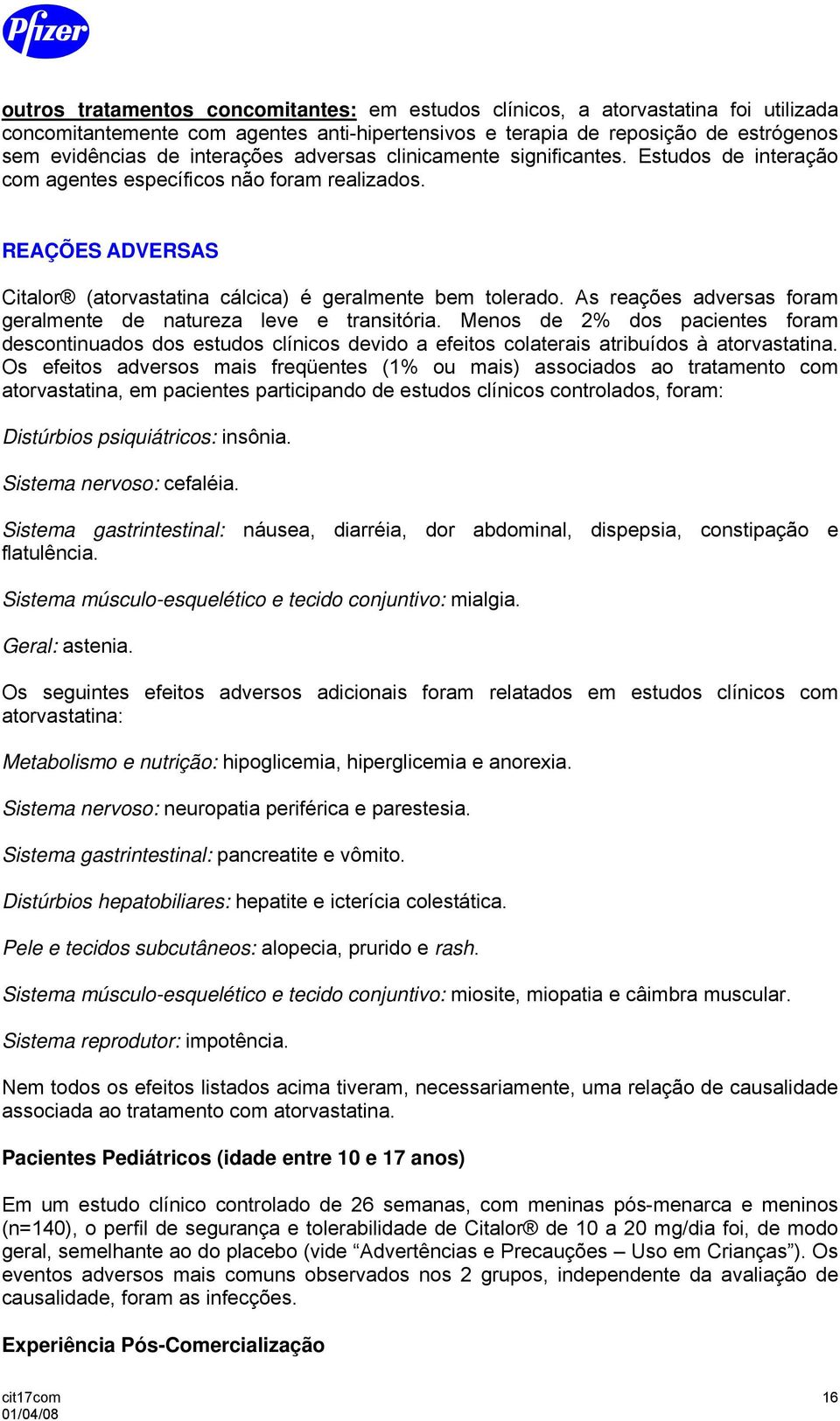 Pfizer

outros tratamentos concomitantes: em estudos clínicos, a atorvastatina foi utilizada concomitantemente com agentes anti-hipertensivos e terapia de reposição de estrógenos sem evidências de interações adversas clinicamente significantes. Estudos de interação com agentes específicos não foram realizados.

REAÇÕES ADVERSAS

Citalor® (atorvastatina cálcica) é geralmente bem tolerado. As reações adversas foram geralmente de natureza leve e transitória. Menos de 2% dos pacientes foram descontinuados dos estudos clínicos devido a efeitos colaterais atribuídos à atorvastatina. Os efeitos adversos mais freqüentes (1% ou mais) associados ao tratamento com atorvastatina, em pacientes participando de estudos clínicos controlados, foram:

Distúrbios psiquiátricos: insônia.

Sistema nervoso: cefaléia.

Sistema gastrintestinal: náusea, diarréia, dor abdominal, dispepsia, constipação e flatulência.

Sistema músculo-esquelético e tecido conjuntivo: mialgia.

Geral: astenia.

Os seguintes efeitos adversos adicionais foram relatados em estudos clínicos com atorvastatina:

Metabolismo e nutrição: hipoglicemia, hiperglicemia e anorexia.

Sistema nervoso: neuropatia periférica e parestesia.

Sistema gastrintestinal: pancreatite e vômito.

Distúrbios hepatobiliares: hepatite e icterícia colestática.

Pele e tecidos subcutâneos: alopecia, prurido e rash.

Sistema músculo-esquelético e tecido conjuntivo: miosite, miopatia e câimbra muscular.

Sistema reprodutor: impotência.

Nem todos os efeitos listados acima tiveram, necessariamente, uma relação de causalidade associada ao tratamento com atorvastatina.

Pacientes Pediátricos (idade entre 10 e 17 anos)

Em um estudo clínico controlado de 26 semanas, com meninas pós-menarca e meninos (n=140), o perfil de segurança e tolerabilidade de Citalor® de 10 a 20 mg/dia foi, de modo geral, semelhante ao do placebo (vide “Advertências e Precauções – Uso em Crianças”). Os eventos adversos mais comuns observados nos 2 grupos, independente da avaliação de causalidade, foram as infecções.

Experiência Pós-Comercialização

cit17com
01/04/08
16